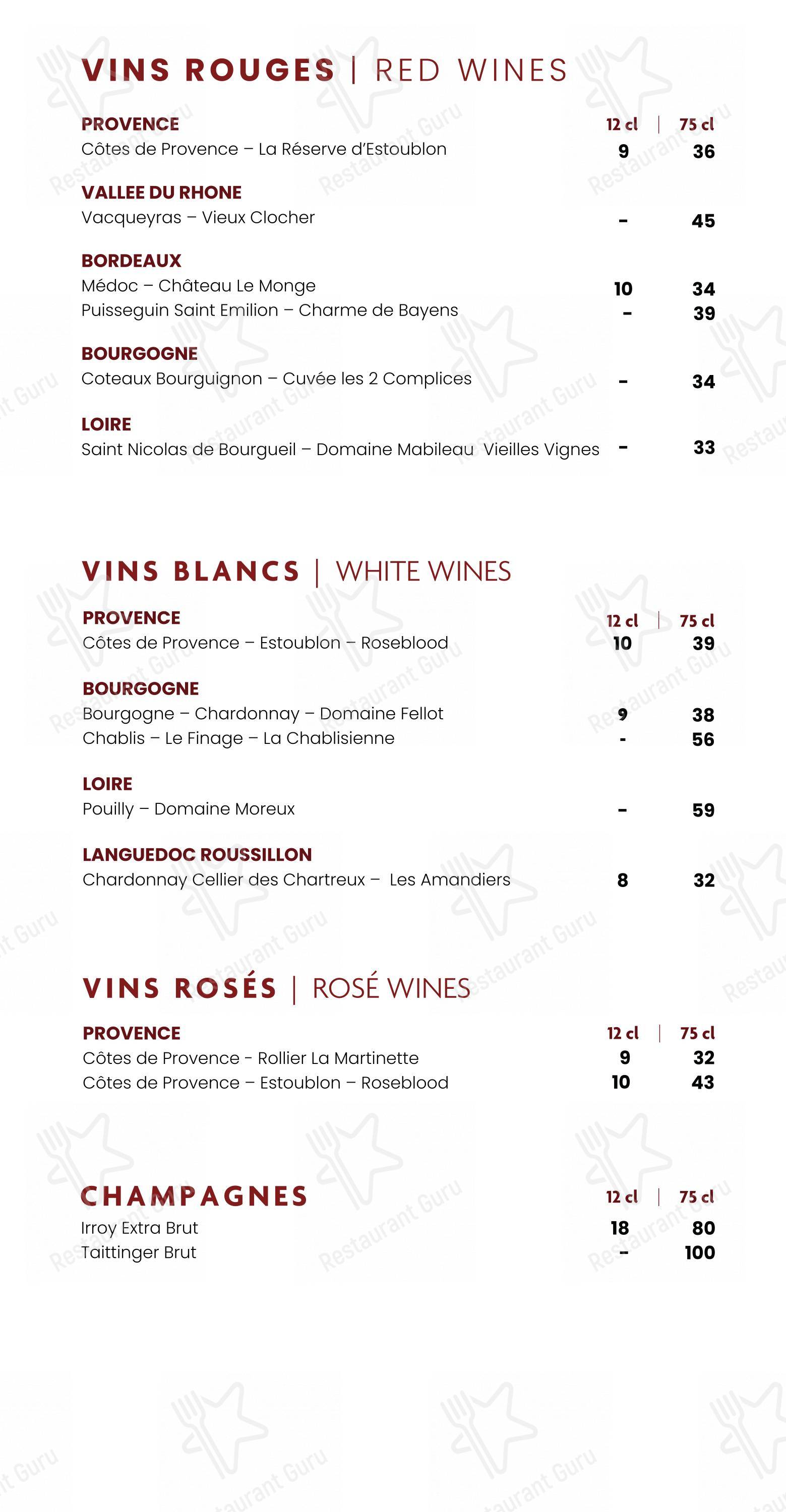 VINS ROUGES | RED WINES

PROVENCE
12 cl | 75 cl
Côtes de Provence – La Réserve d'Estoublon 9 36

VALLEE DU RHONE
Vacqueyras – Vieux Clocher - 45

BORDEAUX
Médoc – Château Le Monge 10 34
Puisseguin Saint Emilion – Charme de Bayens - 39

BOURGOGNE
Coteaux Bourguignon – Cuvée les 2 Complices - 34

LOIRE
Saint Nicolas de Bourgueil – Domaine Mabileau Vieilles Vignes - 33

VINS BLANCS | WHITE WINES

PROVENCE
12 cl | 75 cl
Côtes de Provence – Estoublon – Roseblood 10 39

BOURGOGNE
Bourgogne – Chardonnay – Domaine Fellot 9 38
Chablis – Le Finage – La Chablisienne - 56

LOIRE
Pouilly – Domaine Moreux - 59

LANGUEDOC ROUSSILLON
Chardonnay Cellier des Chartreux – Les Amandiers 8 32

VINS ROSÉS | ROSÉ WINES

PROVENCE
12 cl | 75 cl
Côtes de Provence - Rollier La Martinette 9 32
Côtes de Provence – Estoublon – Roseblood 10 43

CHAMPAGNES
12 cl | 75 cl
Irroy Extra Brut 18 80
Taittinger Brut - 100

Restaurant Guru